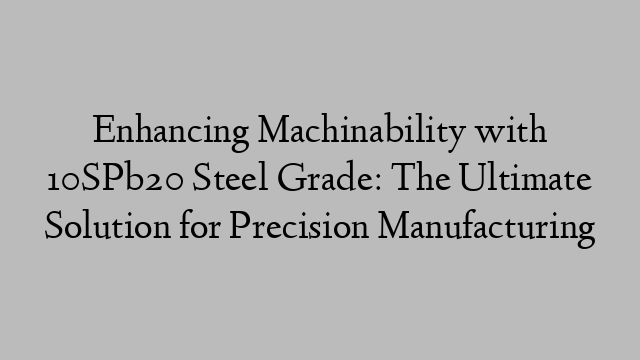 Enhancing Machinability with 10SPb20 Steel Grade: The Ultimate Solution for Precision Manufacturing